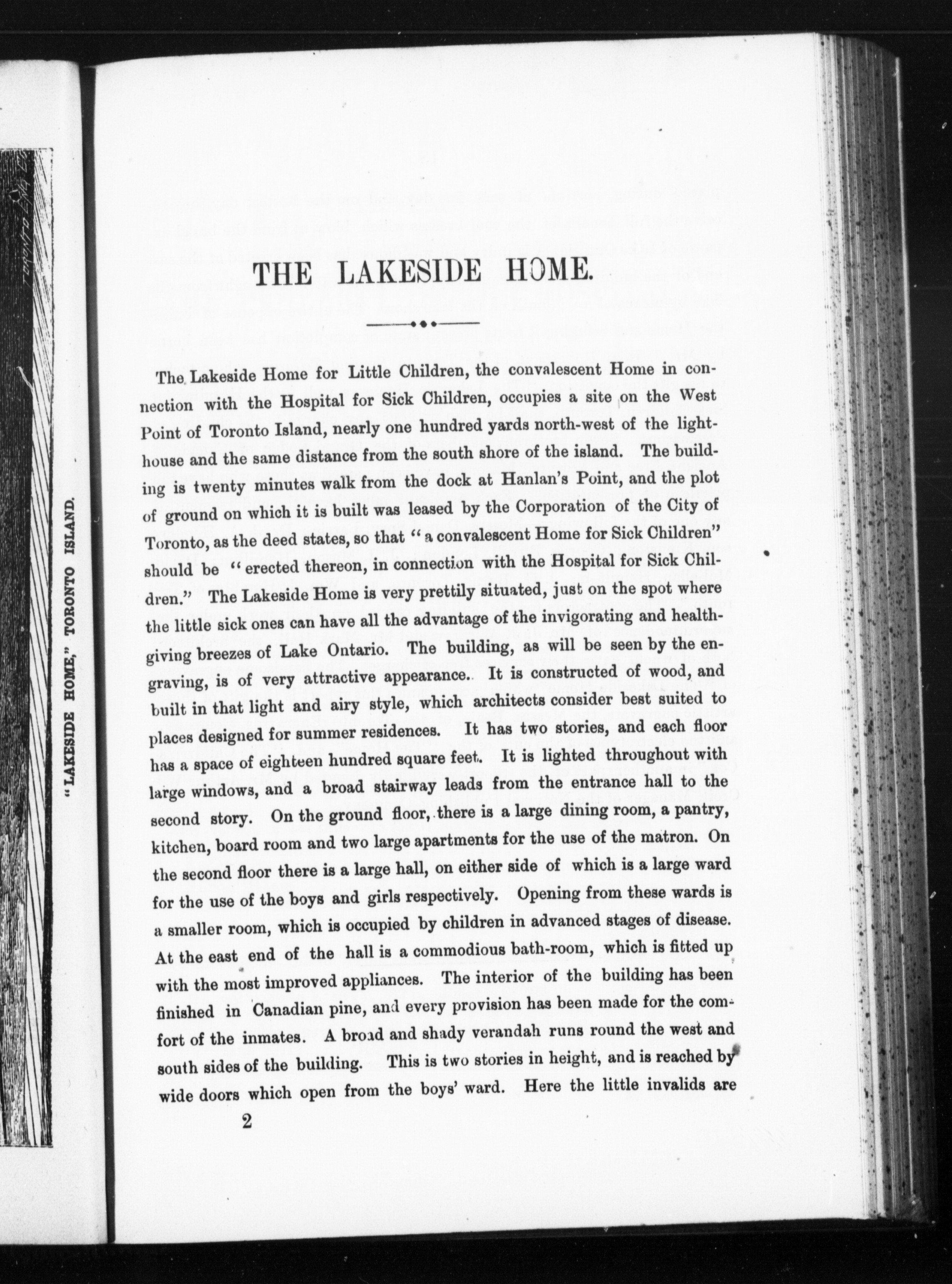 "LAKESIDE HOME," TORONTO ISLAND.

THE LAKESIDE HOME.

The Lakeside Home for Little Children, the convalescent Home in connection with the Hospital for Sick Children, occupies a site on the West Point of Toronto Island, nearly one hundred yards north-west of the lighthouse and the same distance from the south shore of the island. The building is twenty minutes walk from the dock at Hanlan's Point, and the plot of ground on which it is built was leased by the Corporation of the City of Toronto, as the deed states, so that "a convalescent Home for Sick Children" should be "erected thereon, in connection with the Hospital for Sick Children." The Lakeside Home is very prettily situated, just on the spot where the little sick ones can have all the advantage of the invigorating and health-giving breezes of Lake Ontario. The building, as will be seen by the engraving, is of very attractive appearance. It is constructed of wood, and built in that light and airy style, which architects consider best suited to places designed for summer residences. It has two stories, and each floor has a space of eighteen hundred square feet. It is lighted throughout with large windows, and a broad stairway leads from the entrance hall to the second story. On the ground floor, there is a large dining room, a pantry, kitchen, board room and two large apartments for the use of the matron. On the second floor there is a large hall, on either side of which is a large ward for the use of the boys and girls respectively. Opening from these wards is a smaller room, which is occupied by children in advanced stages of disease. At the east end of the hall is a commodious bath-room, which is fitted up with the most improved appliances. The interior of the building has been finished in Canadian pine, and every provision has been made for the comfort of the inmates. A broad and shady verandah runs round the west and south sides of the building. This is two stories in height, and is reached by wide doors which open from the boys' ward. Here the little invalids are

2